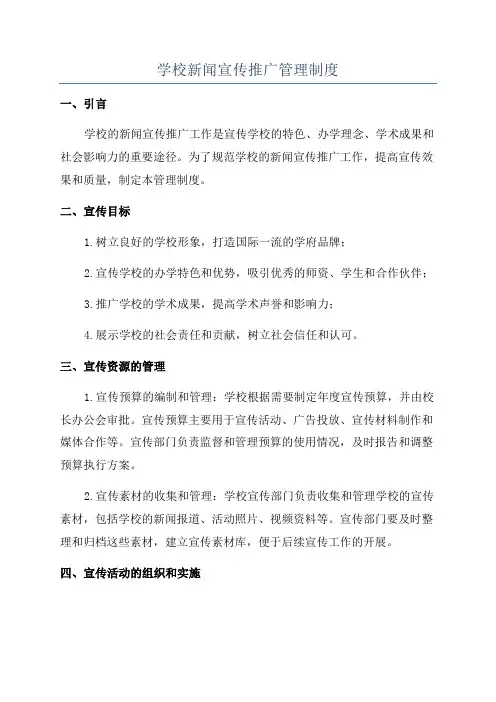 学校新闻宣传推广管理制度

一、引言

学校的新闻宣传推广工作是宣传学校的特色、办学理念、学术成果和社会影响力的重要途径。为了规范学校的新闻宣传推广工作，提高宣传效果和质量，制定本管理制度。

二、宣传目标

1.树立良好的学校形象，打造国际一流的学府品牌；

2.宣传学校的办学特色和优势，吸引优秀的师资、学生和合作伙伴；

3.推广学校的学术成果，提高学术声誉和影响力；

4.展示学校的社会责任和贡献，树立社会信任和认可。

三、宣传资源的管理

1.宣传预算的编制和管理：学校根据需要制定年度宣传预算，并由校长办公会审批。宣传预算主要用于宣传活动、广告投放、宣传材料制作和媒体合作等。宣传部门负责监督和管理预算的使用情况，及时报告和调整预算执行方案。

2.宣传素材的收集和管理：学校宣传部门负责收集和管理学校的宣传素材，包括学校的新闻报道、活动照片、视频资料等。宣传部门要及时整理和归档这些素材，建立宣传素材库，便于后续宣传工作的开展。

四、宣传活动的组织和实施